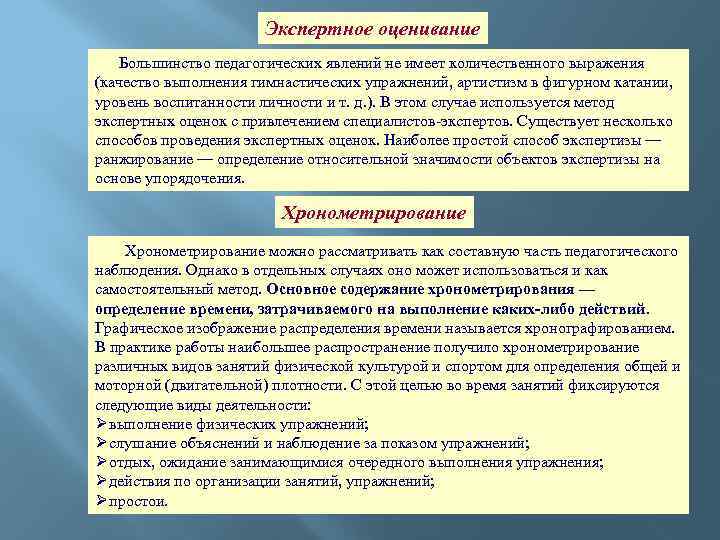 Экспертное оценивание

Большинство педагогических явлений не имеет количественного выражения (качество выполнения гимнастических упражнений, артистизм в фигурном катании, уровень воспитанности личности и т. д.). В этом случае используется метод экспертных оценок с привлечением специалистов-экспертов. Существует несколько способов проведения экспертных оценок. Наиболее простой способ экспертизы — ранжирование — определение относительной значимости объектов экспертизы на основе упорядочения.

Хронометрирование

Хронометрирование можно рассматривать как составную часть педагогического наблюдения. Однако в отдельных случаях оно может использоваться и как самостоятельный метод. Основное содержание хронометрирования — определение времени, затрачиваемого на выполнение каких-либо действий. Графическое изображение распределения времени называется хронографированием. В практике работы наибольшее распространение получило хронометрирование различных видов занятий физической культурой и спортом для определения общей и моторной (двигательной) плотности. С этой целью во время занятий фиксируются следующие виды деятельности:
➢выполнение физических упражнений;
➢слушание объяснений и наблюдение за показом упражнений;
➢отдых, ожидание занимающимися очередного выполнения упражнения;
➢действия по организации занятий, упражнений;
➢простои.